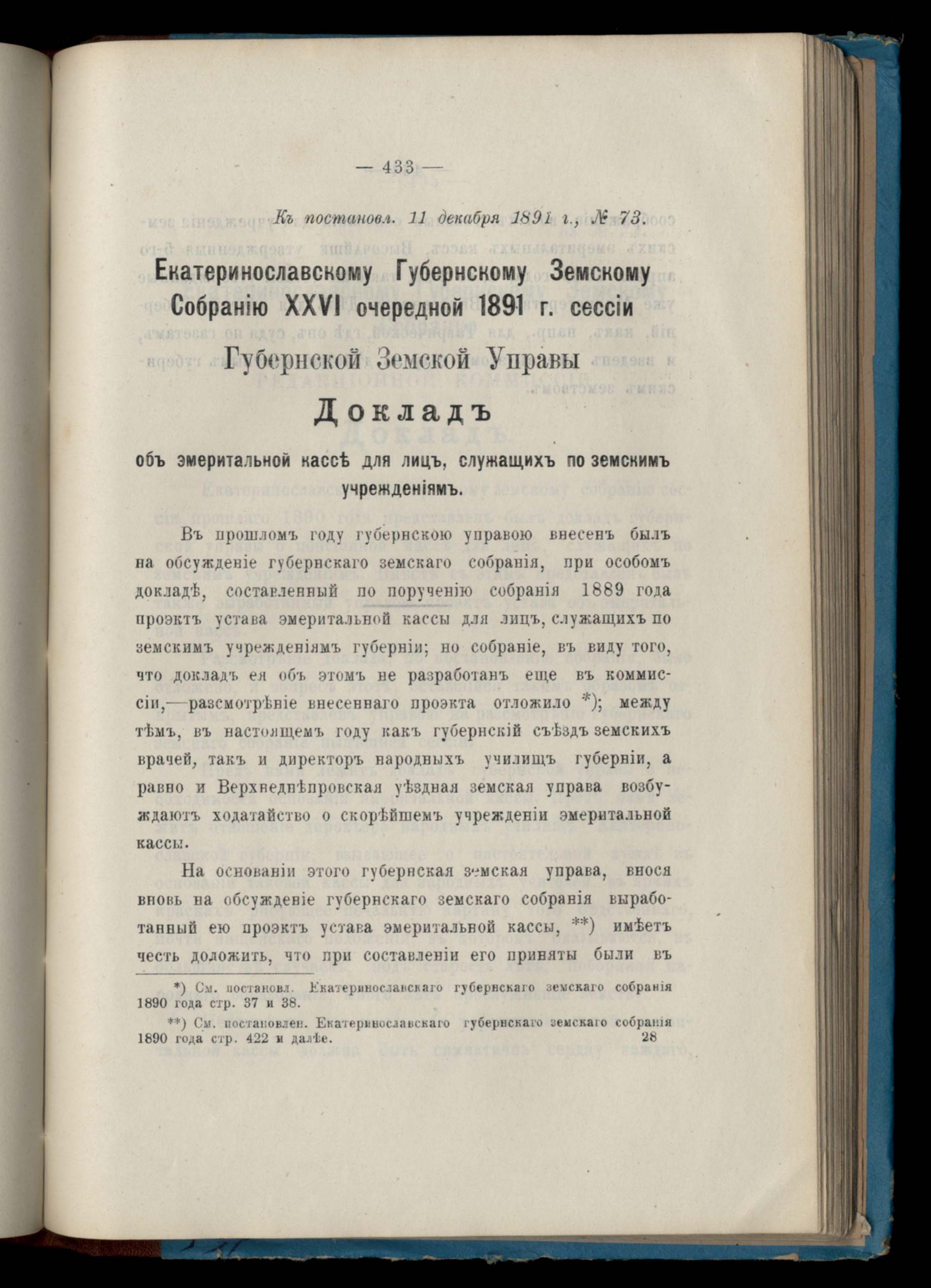 — 433 —

Къ постановл. 11 декабря 1891 г., № 73.

Екатеринославскому Губернскому Земскому Собранію XXVI очередной 1891 г. сессіи

Губернской Земской Управы

Докладъ

объ эмеритальной кассѣ для лицъ, служащихъ по земскимъ учрежденіямъ.

Въ прошломъ году губернскою управою внесенъ былъ на обсужденіе губернскаго земскаго собранія, при особомъ докладѣ, составленный по порученію собранія 1889 года проэктъ устава эмеритальной кассы для лицъ, служащихъ по земскимъ учрежденіямъ губерніи; но собраніе, въ виду того, что докладъ ея объ этомъ не разработанъ еще въ коммиссіи,—разсмотрѣніе внесеннаго проэкта отложило *); между тѣмъ, въ настоящемъ году какъ губернскій съѣздъ земскихъ врачей, такъ и директоръ народныхъ училищъ губерніи, а равно и Верхнеднѣпровская уѣздная земская управа возбуждаютъ ходатайство о скорѣйшемъ учрежденіи эмеритальной кассы.

На основаніи этого губернская земская управа, внося вновь на обсужденіе губернскаго земскаго собранія выработанный ею проэктъ устава эмеритальной кассы, **) имѣетъ честь доложить, что при составленіи его приняты были въ

*) См. постановл. Екатеринославскаго губернскаго земскаго собранія 1890 года стр. 37 и 38.

**) См. постановлен. Екатеринославскаго губернскаго земскаго собранія 1890 года стр. 422 и далѣе. 28